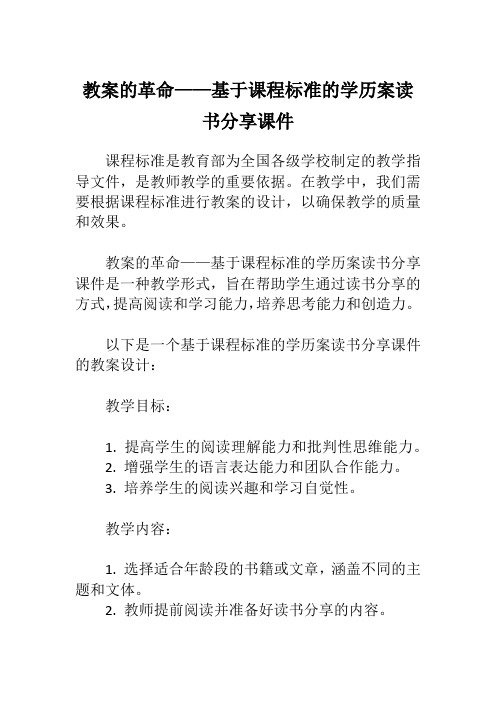 教案的革命——基于课程标准的学历案读书分享课件

课程标准是教育部为全国各级学校制定的教学指导文件，是教师教学的重要依据。在教学中，我们需要根据课程标准进行教案的设计，以确保教学的质量和效果。

教案的革命——基于课程标准的学历案读书分享课件是一种教学形式，旨在帮助学生通过读书分享的方式，提高阅读和学习能力，培养思考能力和创造力。

以下是一个基于课程标准的学历案读书分享课件的教案设计：

教学目标：

1. 提高学生的阅读理解能力和批判性思维能力。
2. 增强学生的语言表达能力和团队合作能力。
3. 培养学生的阅读兴趣和学习自觉性。

教学内容：

1. 选择适合年龄段的书籍或文章，涵盖不同的主题和文体。
2. 教师提前阅读并准备好读书分享的内容。